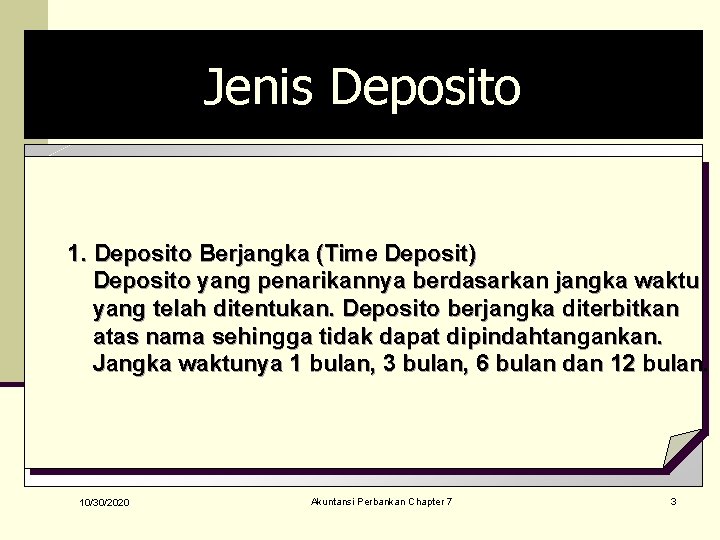 Jenis Deposito

1. Deposito Berjangka (Time Deposit)
Deposito yang penarikannya berdasarkan jangka waktu yang telah ditentukan. Deposito berjangka diterbitkan atas nama sehingga tidak dapat dipindahtangankan. Jangka waktunya 1 bulan, 3 bulan, 6 bulan dan 12 bulan

10/30/2020

Akuntansi Perbankan Chapter 7

3